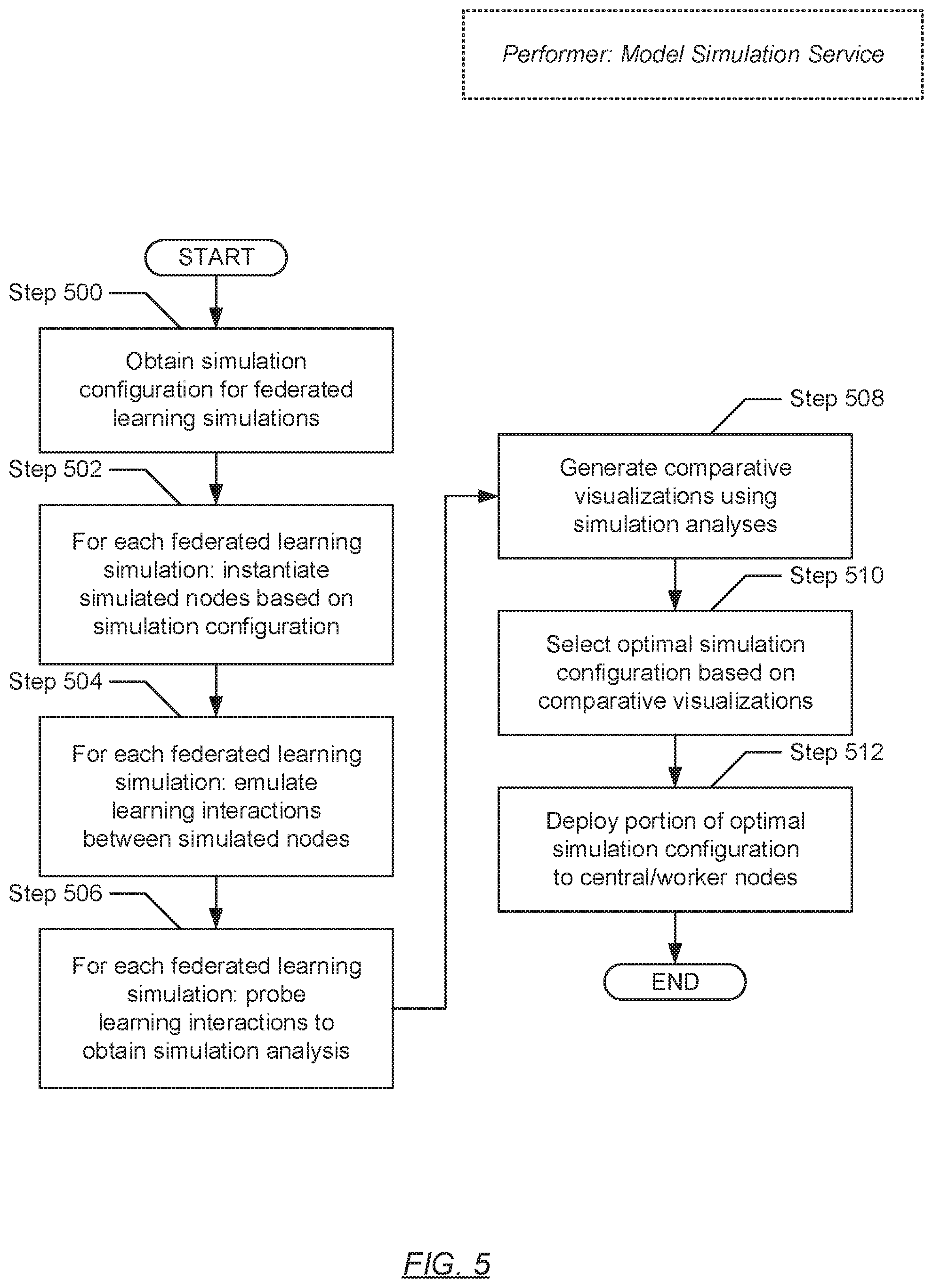 Performer: Model Simulation Service

START

Step 500

Obtain simulation configuration for federated learning simulations

Step 502

For each federated learning simulation: instantiate simulated nodes based on simulation configuration

Step 504

For each federated learning simulation: emulate learning interactions between simulated nodes

Step 506

For each federated learning simulation: probe learning interactions to obtain simulation analysis

Step 508

Generate comparative visualizations using simulation analyses

Step 510

Select optimal simulation configuration based on comparative visualizations

Step 512

Deploy portion of optimal simulation configuration to central/worker nodes

END

FIG. 5